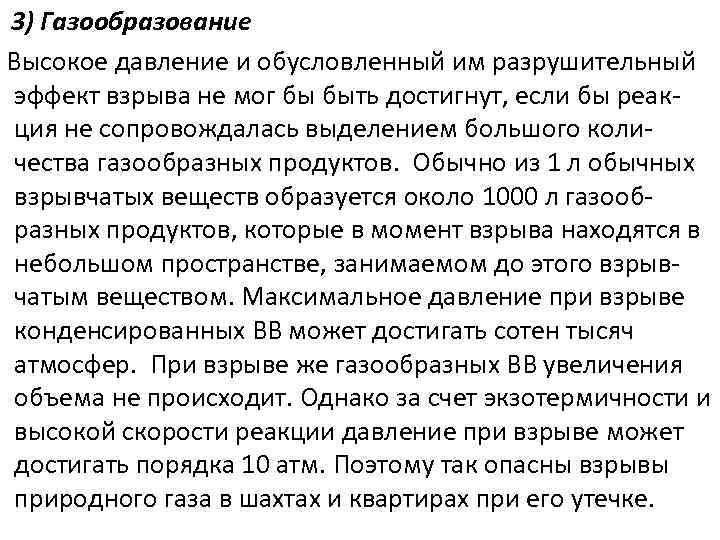 3) Газообразование

Высокое давление и обусловленный им разрушительный эффект взрыва не мог бы быть достигнут, если бы реакция не сопровождалась выделением большого количества газообразных продуктов. Обычно из 1 л обычных взрывчатых веществ образуется около 1000 л газообразных продуктов, которые в момент взрыва находятся в небольшом пространстве, занимаемом до этого взрывчатым веществом. Максимальное давление при взрыве конденсированных ВВ может достигать сотен тысяч атмосфер. При взрыве же газообразных ВВ увеличения объема не происходит. Однако за счет экзотермичности и высокой скорости реакции давление при взрыве может достигать порядка 10 атм. Поэтому так опасны взрывы природного газа в шахтах и квартирах при его утечке.